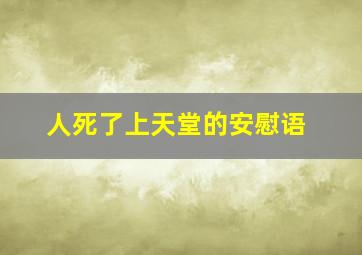 人死了上天堂的安慰语